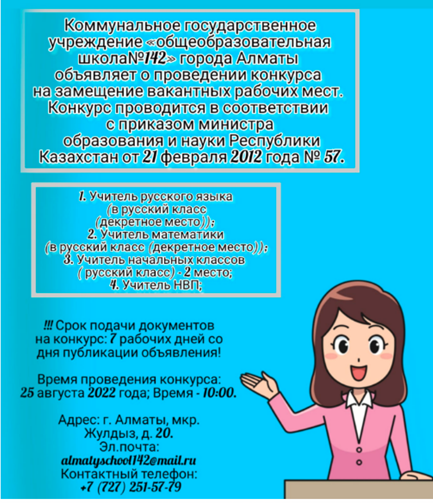 Коммунальное государственное учреждение «общеобразовательная школа№142» города Алматы объявляет о проведении конкурса на замещение вакантных рабочих мест. Конкурс проводится в соответствии с приказом министра образования и науки Республики Казахстан от 21 февраля 2012 года № 57.

1. Учитель русского языка (в русский класс (декретное место));
2. Учитель математики (в русский класс (декретное место));
3. Учитель начальных классов ( русский класс) - 2 место;
4. Учитель НВП;

!!! Срок подачи документов на конкурс: 7 рабочих дней со дня публикации объявления!

Время проведения конкурса: 25 августа 2022 года; Время - 10:00.

Адрес: г. Алматы, мкр. Жулдыз, д. 20.
Эл.почта:
almatyschool142@mail.ru
Контактный телефон:
+7 (727) 251-57-79